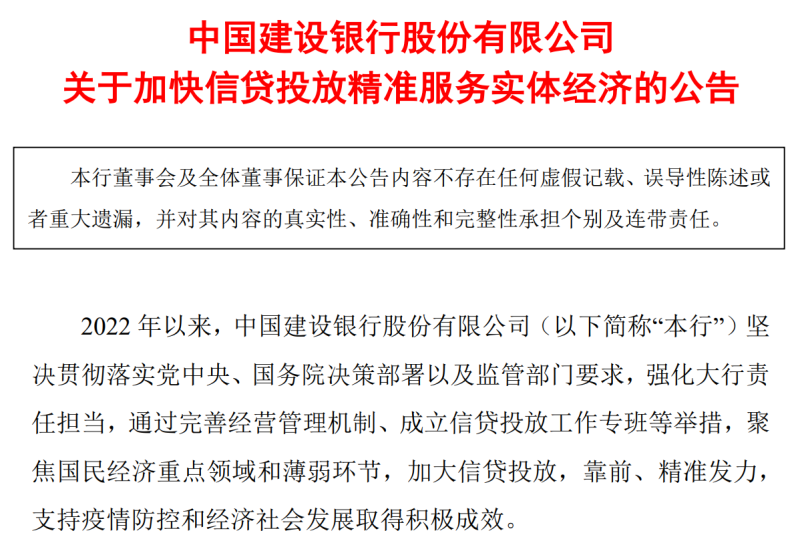 中国建设银行股份有限公司
关于加快信贷投放精准服务实体经济的公告

本行董事会及全体董事保证本公告内容不存在任何虚假记载、误导性陈述或者重大遗漏，并对其内容的真实性、准确性和完整性承担个别及连带责任。

2022 年以来，中国建设银行股份有限公司（以下简称“本行”）坚决贯彻落实党中央、国务院决策部署以及监管部门要求，强化大行责任担当，通过完善经营管理机制、成立信贷投放工作专班等举措，聚焦国民经济重点领域和薄弱环节，加大信贷投放，靠前、精准发力，支持疫情防控和经济社会发展取得积极成效。